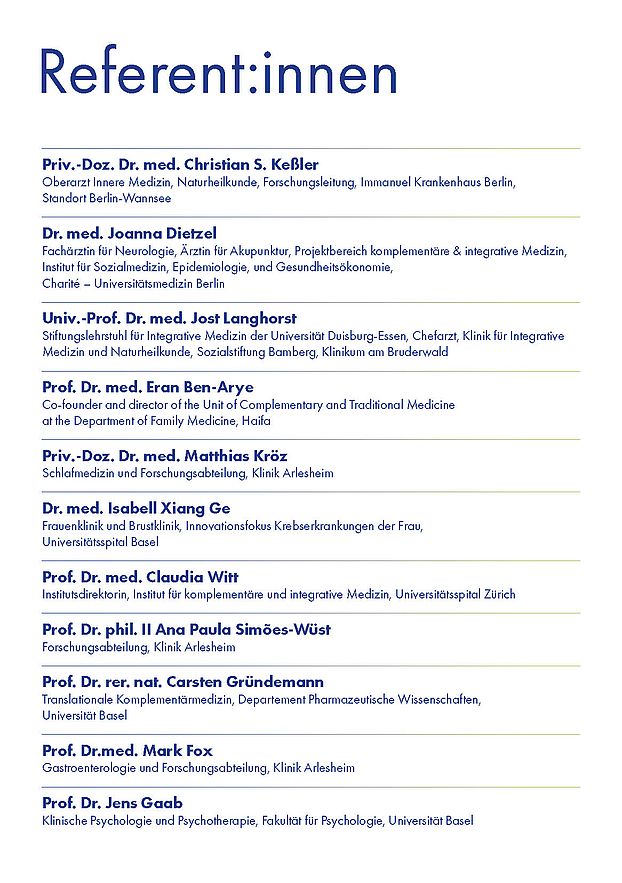 Referent:innen

Priv.-Doz. Dr. med. Christian S. Keßler
Oberarzt Innere Medizin, Naturheilkunde, Forschungsleitung, Immanuel Krankenhaus Berlin, Standort Berlin-Wannsee

Dr. med. Joanna Dietzel
Fachärztin für Neurologie, Ärztin für Akupunktur, Projektbereich komplementäre & integrative Medizin, Institut für Sozialmedizin, Epidemiologie, und Gesundheitsökonomie, Charité – Universitätsmedizin Berlin

Univ.-Prof. Dr. med. Jost Langhorst
Stiftungslehrstuhl für Integrative Medizin der Universität Duisburg-Essen, Chefarzt, Klinik für Integrative Medizin und Naturheilkunde, Sozialstiftung Bamberg, Klinikum am Bruderwald

Prof. Dr. med. Eran Ben-Arye
Co-founder and director of the Unit of Complementary and Traditional Medicine at the Department of Family Medicine, Haifa

Priv.-Doz. Dr. med. Matthias Kröz
Schlafmedizin und Forschungsabteilung, Klinik Arlesheim

Dr. med. Isabell Xiang Ge
Frauenklinik und Brustklinik, Innovationsfokus Krebserkrankungen der Frau, Universitätsspital Basel

Prof. Dr. med. Claudia Witt
Institutsdirektorin, Institut für komplementäre und integrative Medizin, Universitätsspital Zürich

Prof. Dr. phil. II Ana Paula Simões-Wüst
Forschungsabteilung, Klinik Arlesheim

Prof. Dr. rer. nat. Carsten Gründemann
Translationale Komplementärmedizin, Departement Pharmazeutische Wissenschaften, Universität Basel

Prof. Dr.med. Mark Fox
Gastroenterologie und Forschungsabteilung, Klinik Arlesheim

Prof. Dr. Jens Gaab
Klinische Psychologie und Psychotherapie, Fakultät für Psychologie, Universität Basel